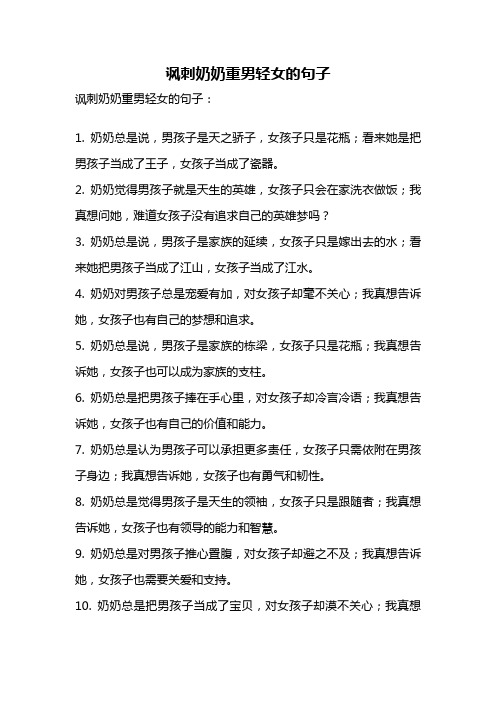 讽刺奶奶重男轻女的句子

讽刺奶奶重男轻女的句子：

1. 奶奶总是说，男孩子是天之骄子，女孩子只是花瓶；看来她是把男孩子当成了王子，女孩子当成了瓷器。

2. 奶奶觉得男孩子就是天生的英雄，女孩子只会在家洗衣做饭；我真想问她，难道女孩子没有追求自己的英雄梦吗？

3. 奶奶总是说，男孩子是家族的延续，女孩子只是嫁出去的水；看来她把男孩子当成了江山，女孩子当成了江水。

4. 奶奶对男孩子总是宠爱有加，对女孩子却毫不关心；我真想告诉她，女孩子也有自己的梦想和追求。

5. 奶奶总是说，男孩子是家族的栋梁，女孩子只是花瓶；我真想告诉她，女孩子也可以成为家族的支柱。

6. 奶奶总是把男孩子捧在手心里，对女孩子却冷言冷语；我真想告诉她，女孩子也有自己的价值和能力。

7. 奶奶总是认为男孩子可以承担更多责任，女孩子只需依附在男孩子身边；我真想告诉她，女孩子也有勇气和韧性。

8. 奶奶总是觉得男孩子是天生的领袖，女孩子只是跟随者；我真想告诉她，女孩子也有领导的能力和智慧。

9. 奶奶总是对男孩子推心置腹，对女孩子却避之不及；我真想告诉她，女孩子也需要关爱和支持。

10. 奶奶总是把男孩子当成了宝贝，对女孩子却漠不关心；我真想